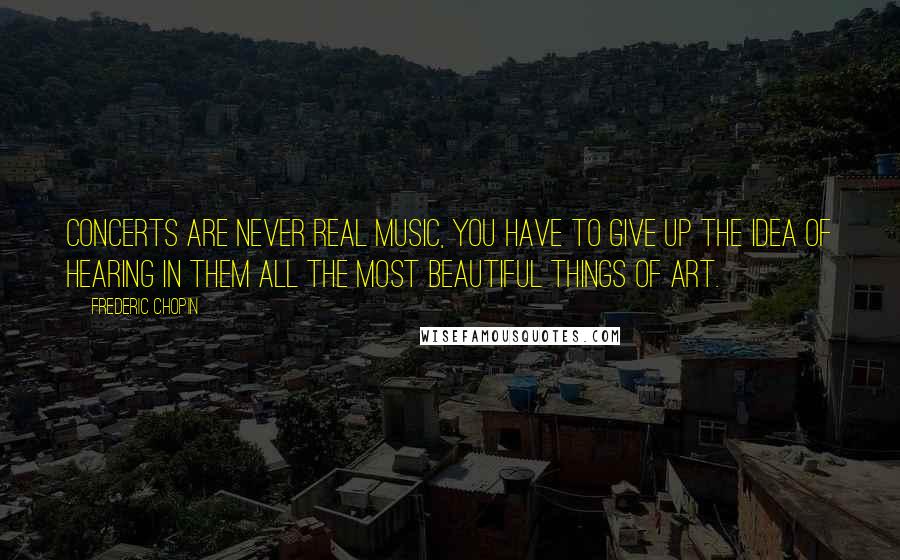 CONCERTS ARE NEVER REAL MUSIC, YOU HAVE TO GIVE UP THE IDEA OF HEARING IN THEM ALL THE MOST BEAUTIFUL THINGS OF ART.

FREDERIC CHOPIN

WISEFAMOUSQUOTES.COM